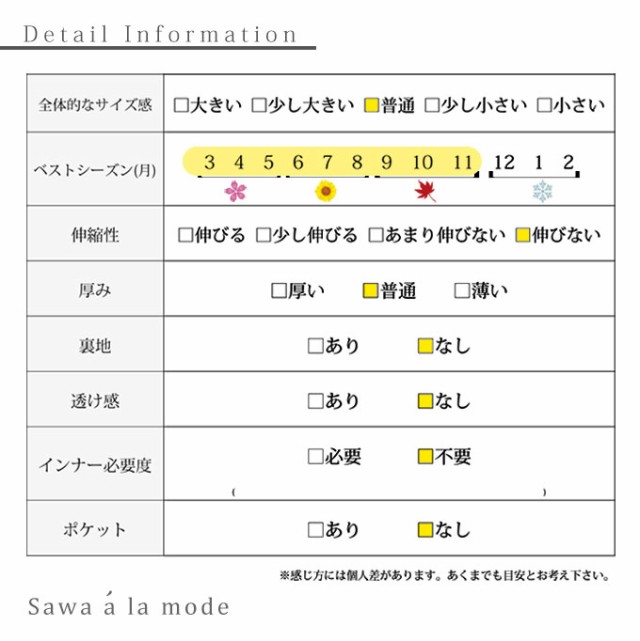 Detail Information

| 全体的なサイズ感 | □大きい □少し大きい ■普通 □少し小さい □小さい |
|---|---|
| ベストシーズン(月) | 3 4 5 6 7 8 9 10 11 12 1 2 |
| 伸縮性 | □伸びる □少し伸びる □あまり伸びない ■伸びない |
| 厚み | □厚い ■普通 □薄い |
| 裏地 | □あり ■なし |
| 透け感 | □あり ■なし |
| インナー必要度 | □必要 ■不要 ( ) |
| ポケット | □あり ■なし |

※感じ方には個人差があります。あくまでも目安とお考え下さい。

Sawa á la mode